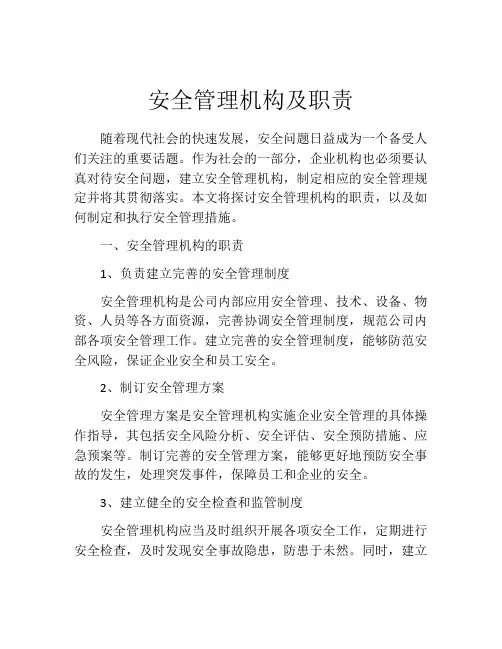 安全管理机构及职责

随着现代社会的快速发展，安全问题日益成为一个备受人们关注的重要话题。作为社会的一部分，企业机构也必须要认真对待安全问题，建立安全管理机构，制定相应的安全管理规定并将其贯彻落实。本文将探讨安全管理机构的职责，以及如何制定和执行安全管理措施。

一、安全管理机构的职责

1、负责建立完善的安全管理制度

安全管理机构是公司内部应用安全管理、技术、设备、物资、人员等各方面资源，完善协调安全管理制度，规范公司内部各项安全管理工作。建立完善的安全管理制度，能够防范安全风险，保证企业安全和员工安全。

2、制订安全管理方案

安全管理方案是安全管理机构实施企业安全管理的具体操作指导，其包括安全风险分析、安全评估、安全预防措施、应急预案等。制订完善的安全管理方案，能够更好地预防安全事故的发生，处理突发事件，保障员工和企业的安全。

3、建立健全的安全检查和监管制度

安全管理机构应当及时组织开展各项安全工作，定期进行安全检查，及时发现安全事故隐患，防患于未然。同时，建立